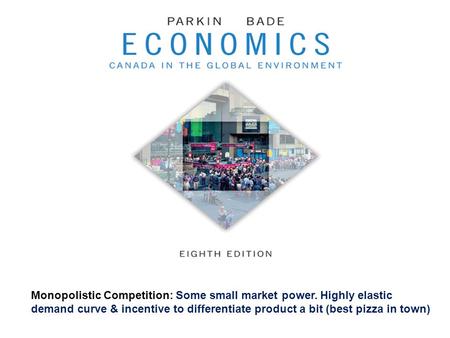 PARKIN BADE
ECONOMICS
CANADA IN THE GLOBAL ENVIRONMENT

EIGHTH EDITION

Monopolistic Competition: Some small market power. Highly elastic demand curve & incentive to differentiate product a bit (best pizza in town)